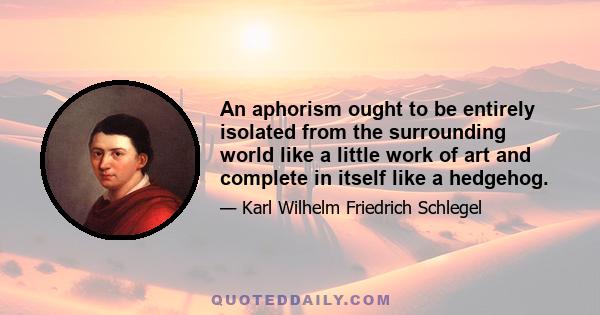 An aphorism ought to be entirely isolated from the surrounding world like a little work of art and complete in itself like a hedgehog.

— Karl Wilhelm Friedrich Schlegel

QUOTEDDAILY.COM